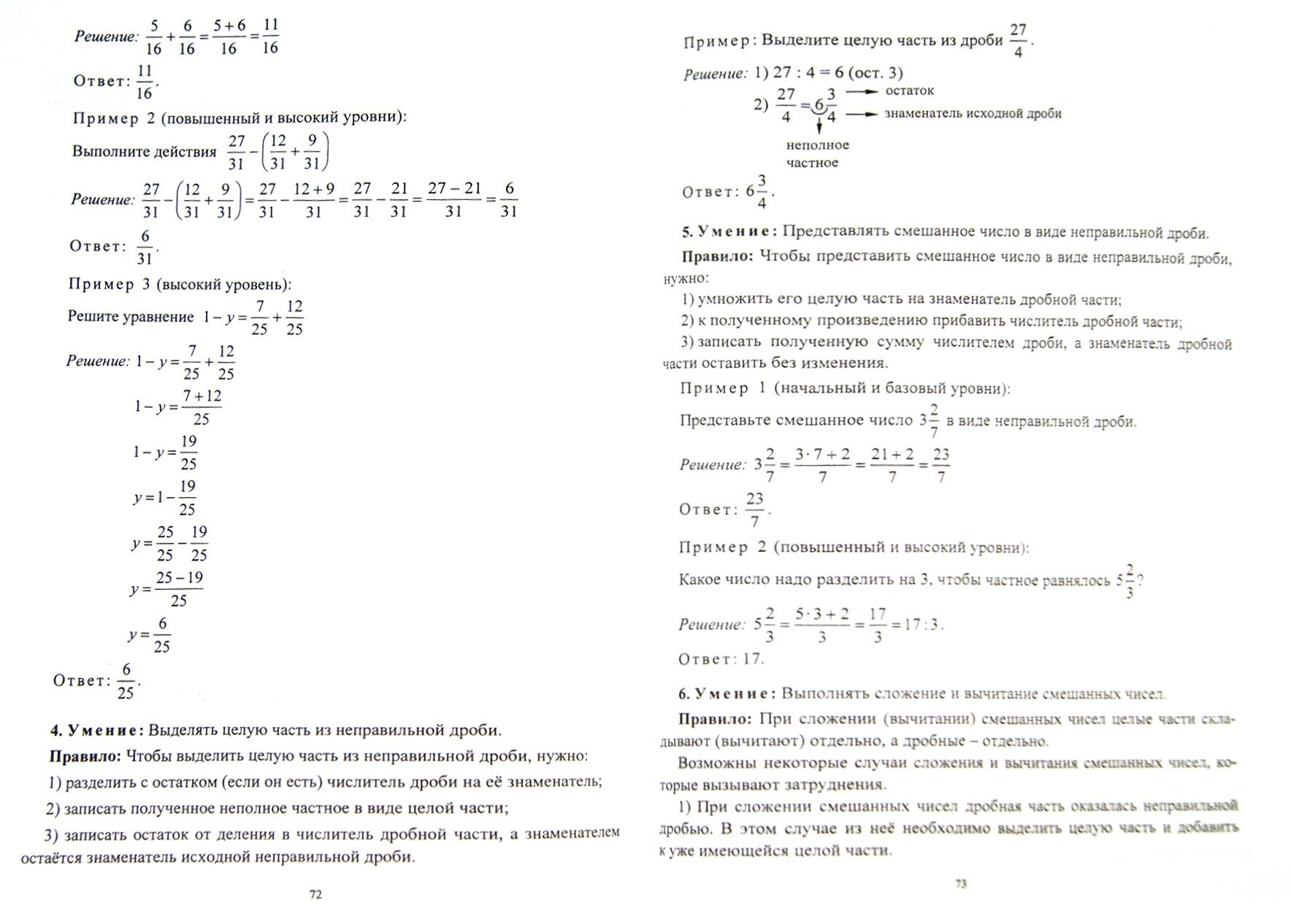 Решение: $\frac{5}{16}+\frac{6}{16}=\frac{5+6}{16}=\frac{11}{16}$

Ответ: $\frac{11}{16}$.

Пример 2 (повышенный и высокий уровни):

Выполните действия $\frac{27}{31}-\left(\frac{12}{31}+\frac{9}{31}\right)$

Решение: $\frac{27}{31}-\left(\frac{12}{31}+\frac{9}{31}\right)=\frac{27}{31}-\frac{12+9}{31}=\frac{27}{31}-\frac{21}{31}=\frac{27-21}{31}=\frac{6}{31}$

Ответ: $\frac{6}{31}$.

Пример 3 (высокий уровень):

Решите уравнение $1-y=\frac{7}{25}+\frac{12}{25}$

Решение: $1-y=\frac{7}{25}+\frac{12}{25}$

$1-y=\frac{7+12}{25}$

$1-y=\frac{19}{25}$

$y=1-\frac{19}{25}$

$y=\frac{25}{25}-\frac{19}{25}$

$y=\frac{25-19}{25}$

$y=\frac{6}{25}$

Ответ: $\frac{6}{25}$.

4. Умение: Выделять целую часть из неправильной дроби.

Правило: Чтобы выделить целую часть из неправильной дроби, нужно:

1) разделить с остатком (если он есть) числитель дроби на её знаменатель;

2) записать полученное неполное частное в виде целой части;

3) записать остаток от деления в числитель дробной части, а знаменателем остаётся знаменатель исходной неправильной дроби.

72

Пример: Выделите целую часть из дроби $\frac{27}{4}$.

Решение: 1) 27 : 4 = 6 (ост. 3)

2) $\frac{27}{4}=6\frac{3}{4}$ остаток знаменатель исходной дроби неполное частное

Ответ: $6\frac{3}{4}$.

5. Умение: Представлять смешанное число в виде неправильной дроби.

Правило: Чтобы представить смешанное число в виде неправильной дроби, нужно:

1) умножить его целую часть на знаменатель дробной части;

2) к полученному произведению прибавить числитель дробной части;

3) записать полученную сумму числителем дроби, а знаменатель дробной части оставить без изменения.

Пример 1 (начальный и базовый уровни):

Представьте смешанное число $3\frac{2}{7}$ в виде неправильной дроби.

Решение: $3\frac{2}{7}=\frac{3\cdot 7+2}{7}=\frac{21+2}{7}=\frac{23}{7}$

Ответ: $\frac{23}{7}$.

Пример 2 (повышенный и высокий уровни):

Какое число надо разделить на 3, чтобы частное равнялось $5\frac{2}{3}$?

Решение: $5\frac{2}{3}=\frac{5\cdot 3+2}{3}=\frac{17}{3}=17:3$.

Ответ: 17.

6. Умение: Выполнять сложение и вычитание смешанных чисел.

Правило: При сложении (вычитании) смешанных чисел целые части складывают (вычитают) отдельно, а дробные – отдельно.

Возможны некоторые случаи сложения и вычитания смешанных чисел, которые вызывают затруднения.

1) При сложении смешанных чисел дробная часть оказалась неправильной дробью. В этом случае из неё необходимо выделить целую часть и добавить к уже имеющейся целой части.

73